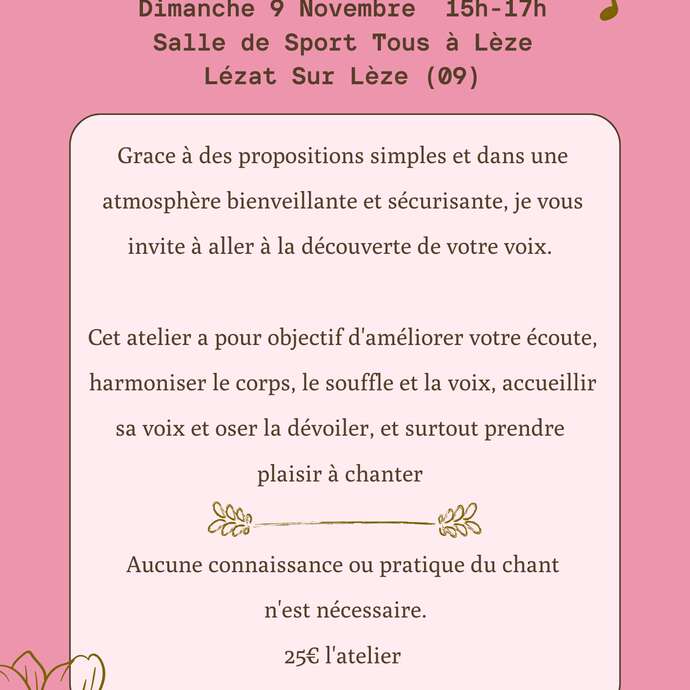 Dimanche 9 Novembre 15h-17h
Salle de Sport Tous à Lèze
Lézat Sur Lèze (09)

Grace à des propositions simples et dans une atmosphère bienveillante et sécurisante, je vous invite à aller à la découverte de votre voix.

Cet atelier a pour objectif d'améliorer votre écoute, harmoniser le corps, le souffle et la voix, accueillir sa voix et oser la dévoiler, et surtout prendre plaisir à chanter

Aucune connaissance ou pratique du chant n'est nécessaire.

25€ l'atelier